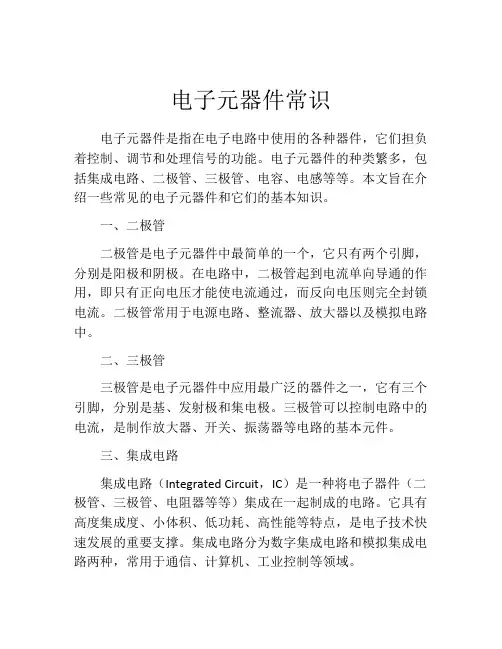 电子元器件常识

电子元器件是指在电子电路中使用的各种器件，它们担负着控制、调节和处理信号的功能。电子元器件的种类繁多，包括集成电路、二极管、三极管、电容、电感等等。本文旨在介绍一些常见的电子元器件和它们的基本知识。

一、二极管

二极管是电子元器件中最简单的一个，它只有两个引脚，分别是阳极和阴极。在电路中，二极管起到电流单向导通的作用，即只有正向电压才能使电流通过，而反向电压则完全封锁电流。二极管常用于电源电路、整流器、放大器以及模拟电路中。

二、三极管

三极管是电子元器件中应用最广泛的器件之一，它有三个引脚，分别是基、发射极和集电极。三极管可以控制电路中的电流，是制作放大器、开关、振荡器等电路的基本元件。

三、集成电路

集成电路（Integrated Circuit，IC）是一种将电子器件（二极管、三极管、电阻器等等）集成在一起制成的电路。它具有高度集成度、小体积、低功耗、高性能等特点，是电子技术快速发展的重要支撑。集成电路分为数字集成电路和模拟集成电路两种，常用于通信、计算机、工业控制等领域。